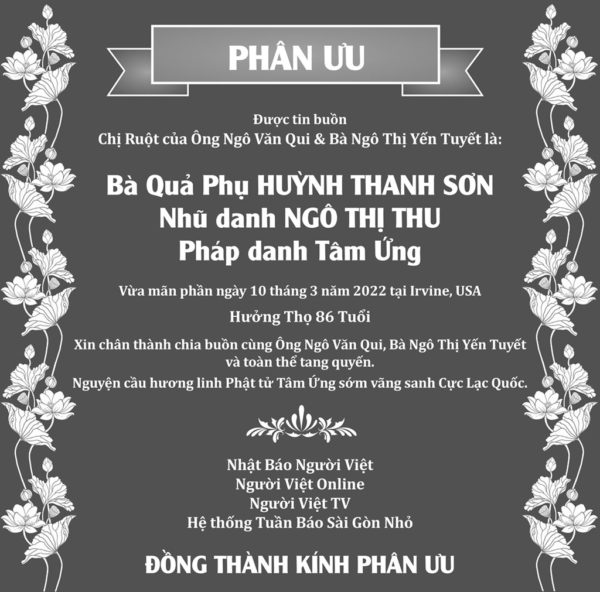 PHÂN ƯU

Được tin buồn
Chị Ruột của Ông Ngô Văn Qui & Bà Ngô Thị Yến Tuyết là:

Bà Quả Phụ HUỲNH THANH SƠN
Nhũ danh NGÔ THỊ THU
Pháp danh Tâm Ứng

Vừa mãn phần ngày 10 tháng 3 năm 2022 tại Irvine, USA

Hưởng Thọ 86 Tuổi

Xin chân thành chia buồn cùng Ông Ngô Văn Qui, Bà Ngô Thị Yến Tuyết và toàn thể tang quyến.

Nguyện cầu hương linh Phật tử Tâm Ứng sớm vãng sanh Cực Lạc Quốc.

Nhật Báo Người Việt
Người Việt Online
Người Việt TV
Hệ thống Tuần Báo Sài Gòn Nhỏ

ĐỒNG THÀNH KÍNH PHÂN ƯU